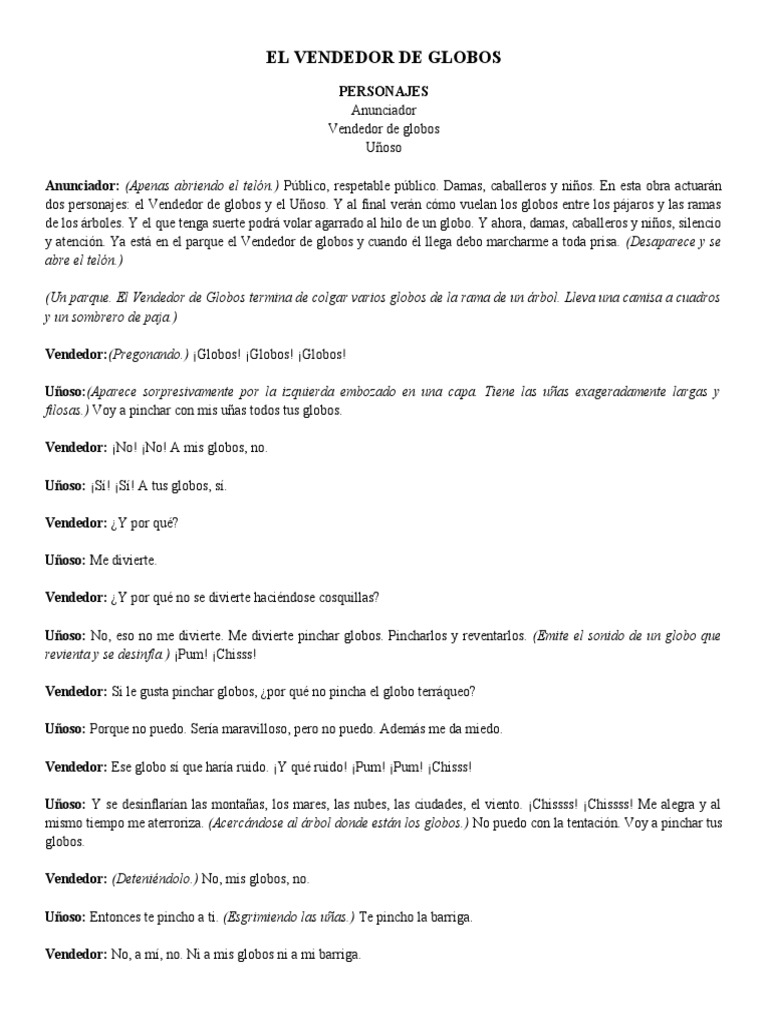 EL VENDEDOR DE GLOBOS

PERSONAJES
Anunciador
Vendedor de globos
Uñoso

Anunciador: (Apenas abriendo el telón.) Público, respetable público. Damas, caballeros y niños. En esta obra actuarán dos personajes: el Vendedor de globos y el Uñoso. Y al final verán cómo vuelan los globos entre los pájaros y las ramas de los árboles. Y el que tenga suerte podrá volar agarrado al hilo de un globo. Y ahora, damas, caballeros y niños, silencio y atención. Ya está en el parque el Vendedor de globos y cuando él llega debo marcharme a toda prisa. (Desaparece y se abre el telón.)

(Un parque. El Vendedor de Globos termina de colgar varios globos de la rama de un árbol. Lleva una camisa a cuadros y un sombrero de paja.)

Vendedor:(Pregonando.) ¡Globos! ¡Globos! ¡Globos!

Uñoso:(Aparece sorpresivamente por la izquierda embozado en una capa. Tiene las uñas exageradamente largas y filosas.) Voy a pinchar con mis uñas todos tus globos.

Vendedor: ¡No! ¡No! A mis globos, no.

Uñoso: ¡Sí! ¡Sí! A tus globos, sí.

Vendedor: ¿Y por qué?

Uñoso: Me divierte.

Vendedor: ¿Y por qué no se divierte haciéndose cosquillas?

Uñoso: No, eso no me divierte. Me divierte pinchar globos. Pincharlos y reventarlos. (Emite el sonido de un globo que revienta y se desinfla.) ¡Pum! ¡Chisss!

Vendedor: Si le gusta pinchar globos, ¿por qué no pincha el globo terráqueo?

Uñoso: Porque no puedo. Sería maravilloso, pero no puedo. Además me da miedo.

Vendedor: Ese globo sí que haría ruido. ¡Y qué ruido! ¡Pum! ¡Pum! ¡Chisss!

Uñoso: Y se desinflarían las montañas, los mares, las nubes, las ciudades, el viento. ¡Chissss! ¡Chissss! Me alegra y al mismo tiempo me aterroriza. (Acercándose al árbol donde están los globos.) No puedo con la tentación. Voy a pinchar tus globos.

Vendedor: (Deteniéndolo.) No, mis globos, no.

Uñoso: Entonces te pincho a ti. (Esgrimiendo las uñas.) Te pincho la barriga.

Vendedor: No, a mí, no. Ni a mis globos ni a mi barriga.